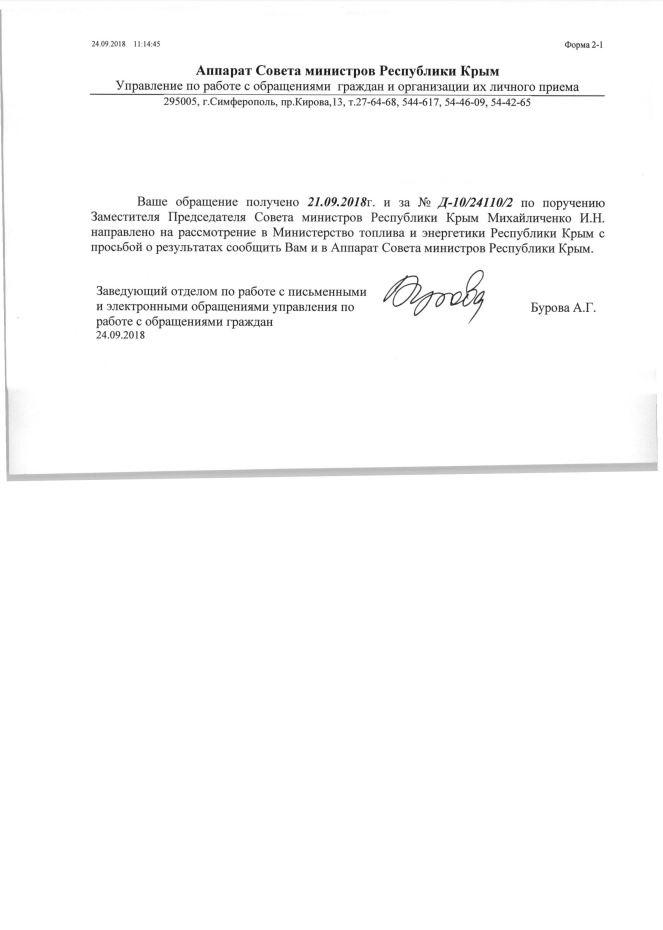 24.09.2018 11:14:45

Форма 2-1

Аппарат Совета министров Республики Крым

Управление по работе с обращениями граждан и организации их личного приема

295005, г.Симферополь, пр.Кирова,13, т.27-64-68, 544-617, 54-46-09, 54-42-65

Ваше обращение получено 21.09.2018г. и за № Д-10/24110/2 по поручению Заместителя Председателя Совета министров Республики Крым Михайличенко И.Н. направлено на рассмотрение в Министерство топлива и энергетики Республики Крым с просьбой о результатах сообщить Вам и в Аппарат Совета министров Республики Крым.

Заведующий отделом по работе с письменными и электронными обращениями управления по работе с обращениями граждан
24.09.2018

Бурова

Бурова А.Г.